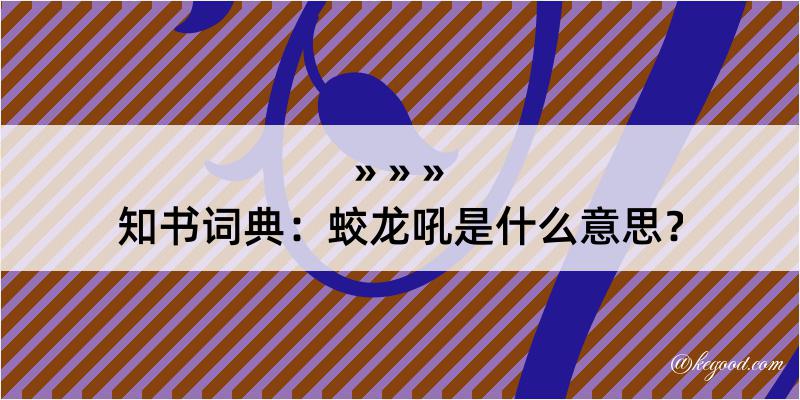 » » »
知书词典：蛟龙吼是什么意思？

@kegood.com